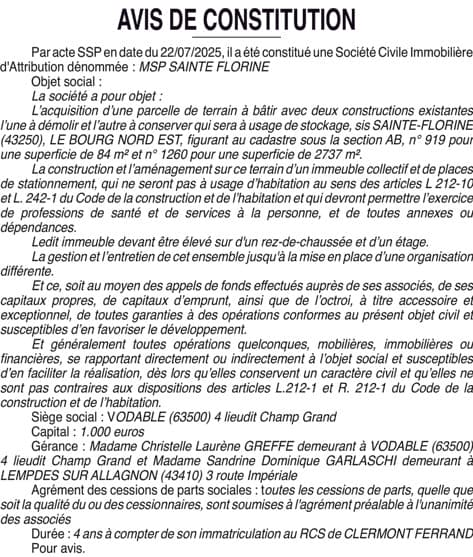 AVIS DE CONSTITUTION

Par acte SSP en date du 22/07/2025, il a été constitué une Société Civile Immobilière d'Attribution dénommée : MSP SAINTE FLORINE

Objet social :

La société a pour objet :

L'acquisition d'une parcelle de terrain à bâtir avec deux constructions existantes l'une à démolir et l'autre à conserver qui sera à usage de stockage, sis SAINTE-FLORINE (43250), LE BOURG NORD EST, figurant au cadastre sous la section AB, n° 919 pour une superficie de 84 m² et n° 1260 pour une superficie de 2737 m².

La construction et l'aménagement sur ce terrain d'un immeuble collectif et de places de stationnement, qui ne seront pas à usage d'habitation au sens des articles L 212-10 et L. 242-1 du Code de la construction et de l'habitation et qui devront permettre l'exercice de professions de santé et de services à la personne, et de toutes annexes ou dépendances.

Ledit immeuble devant être élevé sur d'un rez-de-chaussée et d'un étage.

La gestion et l'entretien de cet ensemble jusqu'à la mise en place d'une organisation différente.

Et ce, soit au moyen des appels de fonds effectués auprès de ses associés, de ses capitaux propres, de capitaux d'emprunt, ainsi que de l'octroi, à titre accessoire et exceptionnel, de toutes garanties à des opérations conformes au présent objet civil et susceptibles d'en favoriser le développement.

Et généralement toutes opérations quelconques, mobilières, immobilières ou financières, se rapportant directement ou indirectement à l'objet social et susceptibles d'en faciliter la réalisation, dès lors qu'elles conservent un caractère civil et qu'elles ne sont pas contraires aux dispositions des articles L.212-1 et R. 212-1 du Code de la construction et de l'habitation.

Siège social : VODABLE (63500) 4 lieudit Champ Grand

Capital : 1.000 euros

Gérance : Madame Christelle Laurène GREFFE demeurant à VODABLE (63500) 4 lieudit Champ Grand et Madame Sandrine Dominique GARLASCHI demeurant à LEMPDES SUR ALLAGNON (43410) 3 route Impériale

Agrément des cessions de parts sociales : toutes les cessions de parts, quelle que soit la qualité du ou des cessionnaires, sont soumises à l'agrément préalable à l'unanimité des associés

Durée : 4 ans à compter de son immatriculation au RCS de CLERMONT FERRAND

Pour avis.